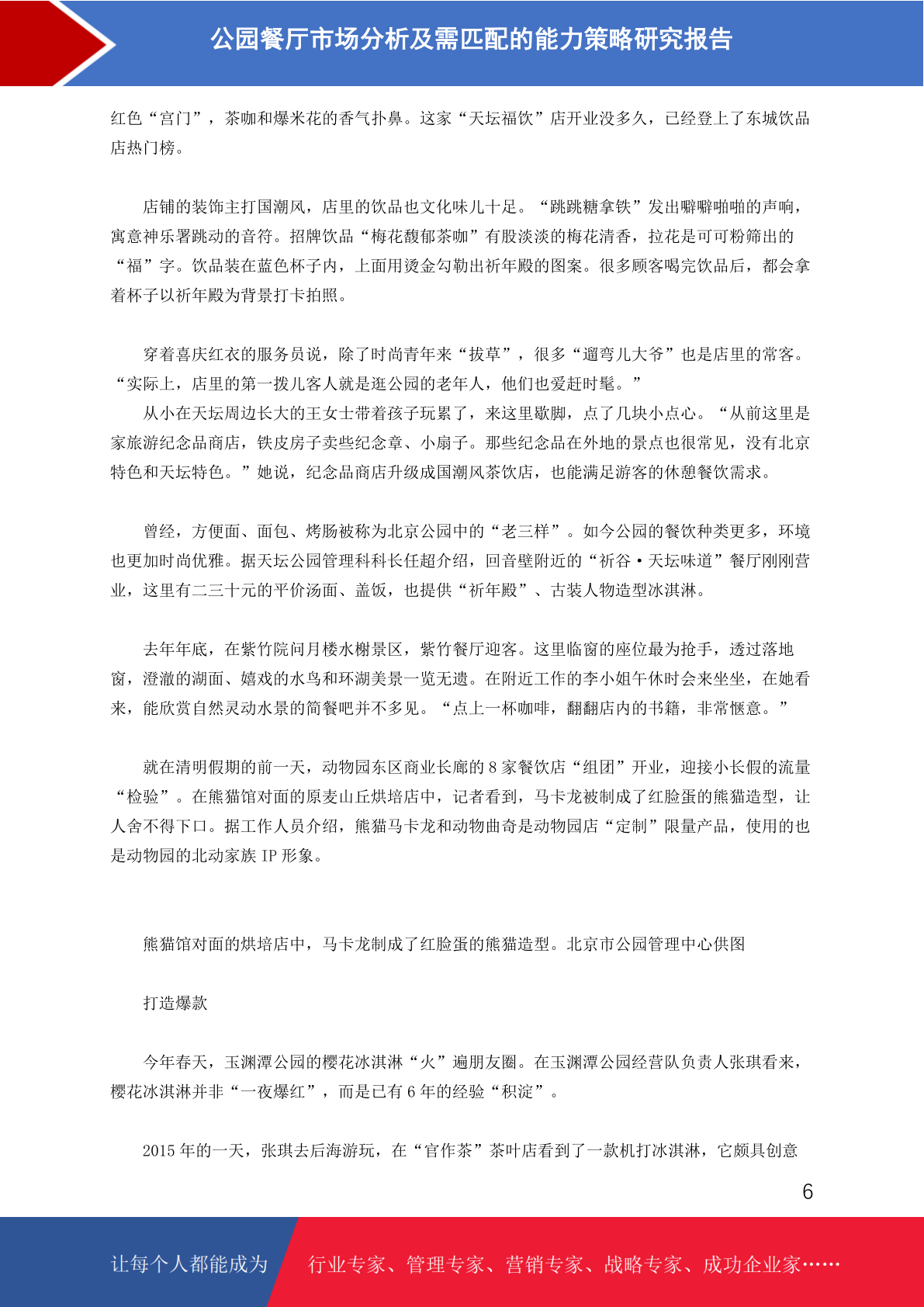 公园餐厅市场分析及需匹配的能力策略研究报告

红色“宫门”，茶咖和爆米花的香气扑鼻。这家“天坛福饮”店开业没多久，已经登上了东城饮品店热门榜。

店铺的装饰主打国潮风，店里的饮品也文化味儿十足。“跳跳糖拿铁”发出噼噼啪啪的声响，寓意神乐署跳动的音符。招牌饮品“梅花馥郁茶咖”有股淡淡的梅花清香，拉花是可可粉筛出的“福”字。饮品装在蓝色杯子内，上面用烫金勾勒出祈年殿的图案。很多顾客喝完饮品后，都会拿着杯子以祈年殿为背景打卡拍照。

穿着喜庆红衣的服务员说，除了时尚青年来“拔草”，很多“遛弯儿大爷”也是店里的常客。“实际上，店里的第一拨儿客人就是逛公园的老年人，他们也爱赶时髦。”

从小在天坛周边长大的王女士带着孩子玩累了，来这里歇脚，点了几块小点心。“从前这里是家旅游纪念品商店，铁皮房子卖些纪念章、小扇子。那些纪念品在外地的景点也很常见，没有北京特色和天坛特色。”她说，纪念品商店升级成国潮风茶饮店，也能满足游客的休憩餐饮需求。

曾经，方便面、面包、烤肠被称为北京公园中的“老三样”。如今公园的餐饮种类更多，环境也更加时尚优雅。据天坛公园管理科科长任超介绍，回音壁附近的“祈谷·天坛味道”餐厅刚刚营业，这里有二三十元的平价汤面、盖饭，也提供“祈年殿”、古装人物造型冰淇淋。

去年年底，在紫竹院问月楼水榭景区，紫竹餐厅迎客。这里临窗的座位最为抢手，透过落地窗，澄澈的湖面、嬉戏的水鸟和环湖美景一览无遗。在附近工作的李小姐午休时会来坐坐，在她看来，能欣赏自然灵动水景的简餐吧并不多见。“点上一杯咖啡，翻翻店内的书籍，非常惬意。”

就在清明假期的前一天，动物园东区商业长廊的 8 家餐饮店“组团”开业，迎接小长假的流量“检验”。在熊猫馆对面的原麦山丘烘培店中，记者看到，马卡龙被制成了红脸蛋的熊猫造型，让人舍不得下口。据工作人员介绍，熊猫马卡龙和动物曲奇是动物园店“定制”限量产品，使用的也是动物园的北动家族 IP 形象。

熊猫馆对面的烘培店中，马卡龙制成了红脸蛋的熊猫造型。北京市公园管理中心供图

打造爆款

今年春天，玉渊潭公园的樱花冰淇淋“火”遍朋友圈。在玉渊潭公园经营队负责人张琪看来，樱花冰淇淋并非“一夜爆红”，而是已有 6 年的经验“积淀”。

2015 年的一天，张琪去后海游玩，在“官作茶”茶叶店看到了一款机打冰淇淋，它颇具创意

6

让每个人都能成为 行业专家、管理专家、营销专家、战略专家、成功企业家……